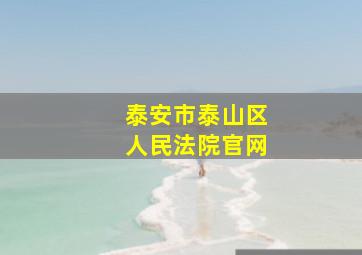 泰安市泰山区
人民法院官网